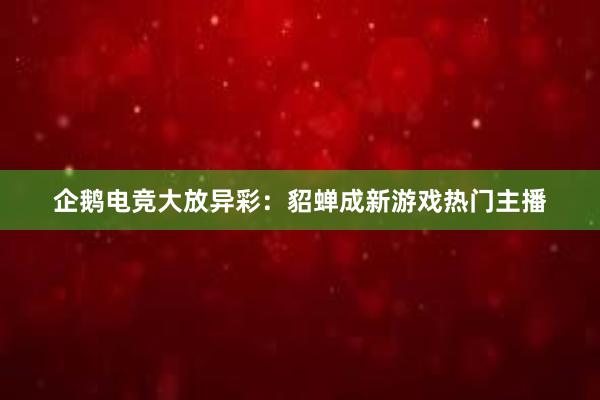 企鹅电竞大放异彩：貂蝉成新游戏热门主播